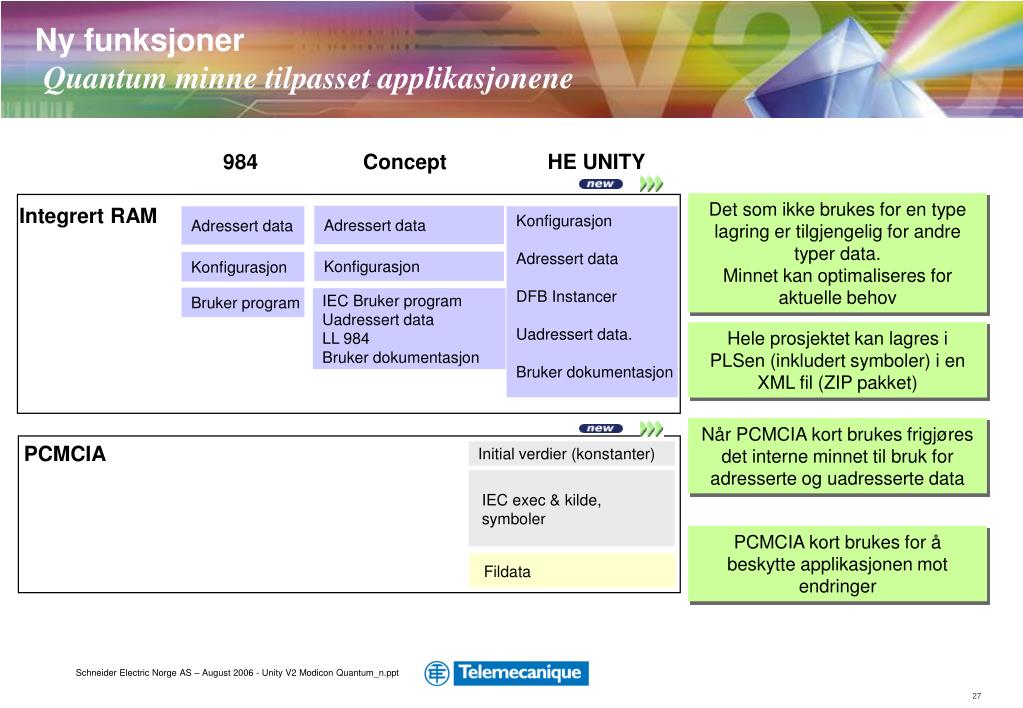 Ny funksjoner
Quantum minne tilpasset applikasjonene

984

Concept

HE UNITY

new

Integrert RAM

Adressert data

Konfigurasjon

Bruker program

Adressert data

Konfigurasjon

IEC Bruker program
Uadressert data
LL 984
Bruker dokumentasjon

Konfigurasjon

Adressert data

DFB Instancer

Uadressert data.

Bruker dokumentasjon

Det som ikke brukes for en type lagring er tilgjengelig for andre typer data.
Minnet kan optimaliseres for aktuelle behov

Hele prosjektet kan lagres i PLSen (inkludert symboler) i en XML fil (ZIP pakket)

new

PCMCIA

Initial verdier (konstanter)

IEC exec & kilde, symboler

Fildata

Når PCMCIA kort brukes frigjøres det interne minnet til bruk for adresserte og uadresserte data

PCMCIA kort brukes for å beskytte applikasjonen mot endringer

Schneider Electric Norge AS – August 2006 - Unity V2 Modicon Quantum_n.ppt

Telemecanique

27